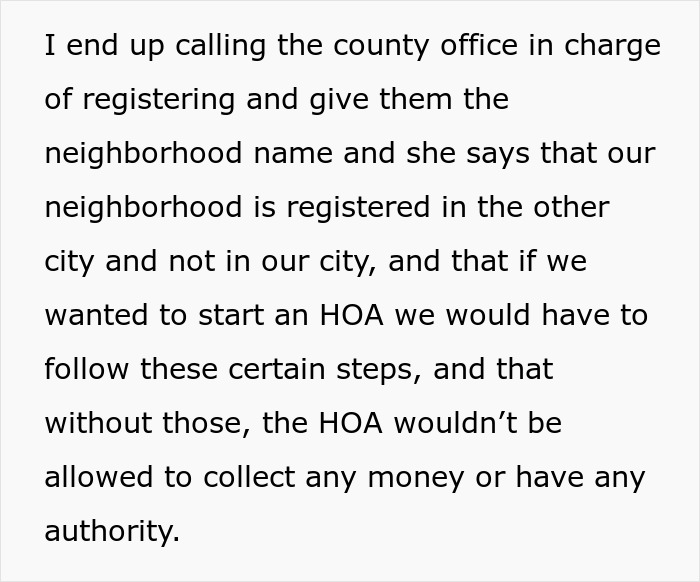 I end up calling the county office in charge of registering and give them the neighborhood name and she says that our neighborhood is registered in the other city and not in our city, and that if we wanted to start an HOA we would have to follow these certain steps, and that without those, the HOA wouldn’t be allowed to collect any money or have any authority.